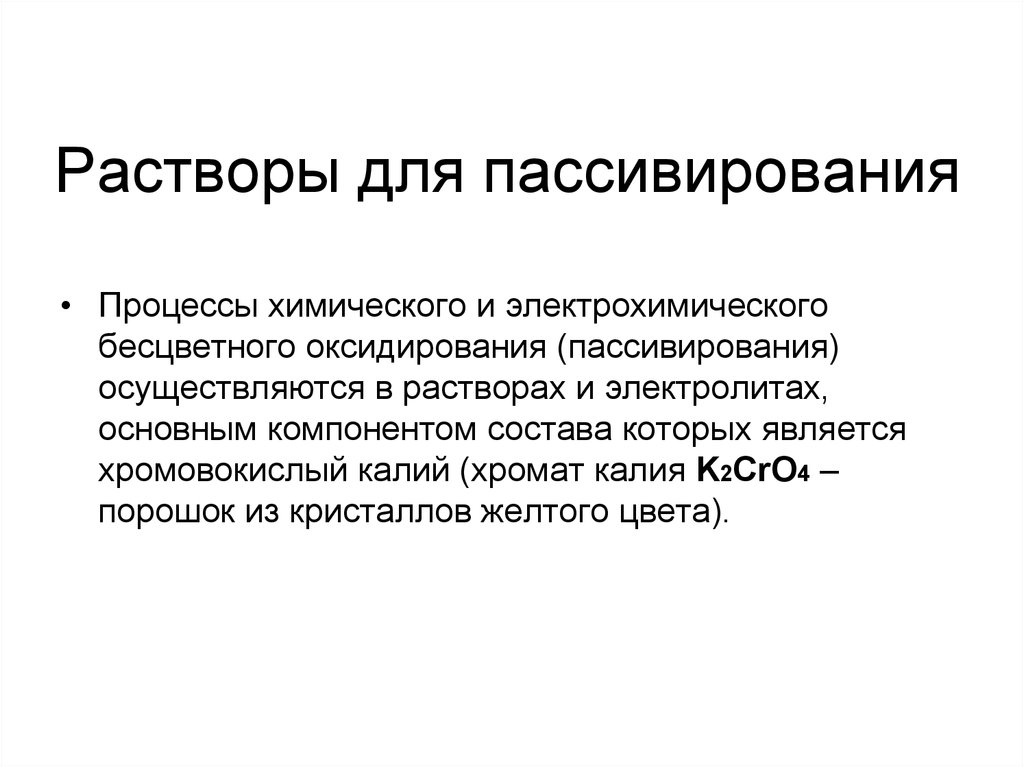 Растворы для пассивирования

• Процессы химического и электрохимического бесцветного оксидирования (пассивирования) осуществляются в растворах и электролитах, основным компонентом состава которых является хромовокислый калий (хромат калия $K_2CrO_4$ – порошок из кристаллов желтого цвета).